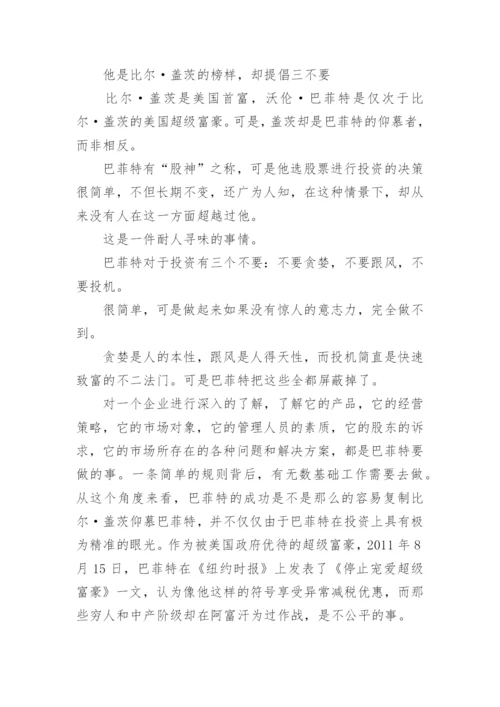 他是比尔·盖茨的榜样，却提倡三不要

比尔·盖茨是美国首富，沃伦·巴菲特是仅次于比尔·盖茨的美国超级富豪。可是，盖茨却是巴菲特的仰慕者，而非相反。

巴菲特有“股神”之称，可是他选股票进行投资的决策很简单，不但长期不变，还广为人知，在这种情景下，却从来没有人在这一方面超越过他。

这是一件耐人寻味的事情。

巴菲特对于投资有三个不要：不要贪婪，不要跟风，不要投机。

很简单，可是做起来如果没有惊人的意志力，完全做不到。

贪婪是人的本性，跟风是人得天性，而投机简直是快速致富的不二法门。可是巴菲特把这些全都屏蔽掉了。

对一个企业进行深入的了解，了解它的产品，它的经营策略，它的市场对象，它的管理人员的素质，它的股东的诉求，它的市场所存在的各种问题和解决方案，都是巴菲特要做的事。一条简单的规则背后，有无数基础工作需要去做。从这个角度来看，巴菲特的成功是不是那么的容易复制比尔·盖茨仰慕巴菲特，并不仅仅由于巴菲特在投资上具有极为精准的眼光。作为被美国政府优待的超级富豪，2011 年 8 月 15 日，巴菲特在《纽约时报》上发表了《停止宠爱超级富豪》一文，认为像他这样的符号享受异常减税优惠，而那些穷人和中产阶级却在阿富汗为过作战，是不公平的事。